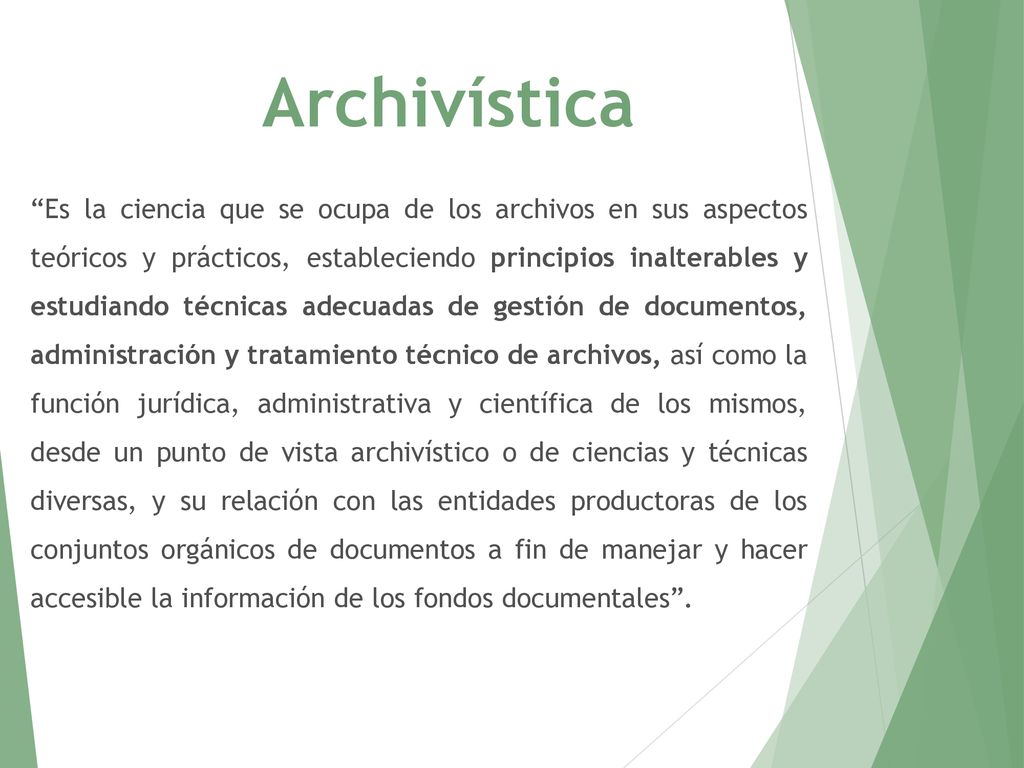 Archivística

“Es la ciencia que se ocupa de los archivos en sus aspectos teóricos y prácticos, estableciendo principios inalterables y estudiando técnicas adecuadas de gestión de documentos, administración y tratamiento técnico de archivos, así como la función jurídica, administrativa y científica de los mismos, desde un punto de vista archivístico o de ciencias y técnicas diversas, y su relación con las entidades productoras de los conjuntos orgánicos de documentos a fin de manejar y hacer accesible la información de los fondos documentales”.